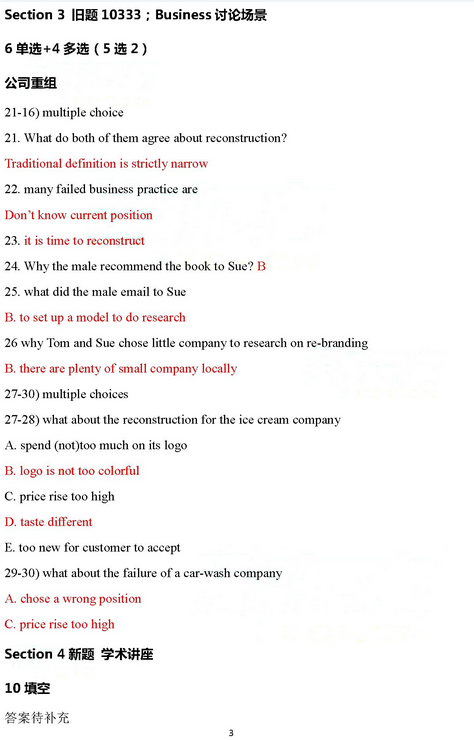 Section 3 旧题 10333；Business 讨论场景

6 单选+4 多选（5 选 2）

公司重组

21-16) multiple choice

21. What do both of them agree about reconstruction?

Traditional definition is strictly narrow

22. many failed business practice are

Don't know current position

23. it is time to reconstruct

24. Why the male recommend the book to Sue? B

25. what did the male email to Sue

B. to set up a model to do research

26 why Tom and Sue chose little company to research on re-branding

B. there are plenty of small company locally

27-30) multiple choices

27-28) what about the reconstruction for the ice cream company

A. spend (not)too much on its logo

B. logo is not too colorful

C. price rise too high

D. taste different

E. too new for customer to accept

29-30) what about the failure of a car-wash company

A. chose a wrong position

C. price rise too high

Section 4 新题 学术讲座

10 填空

答案待补充

3